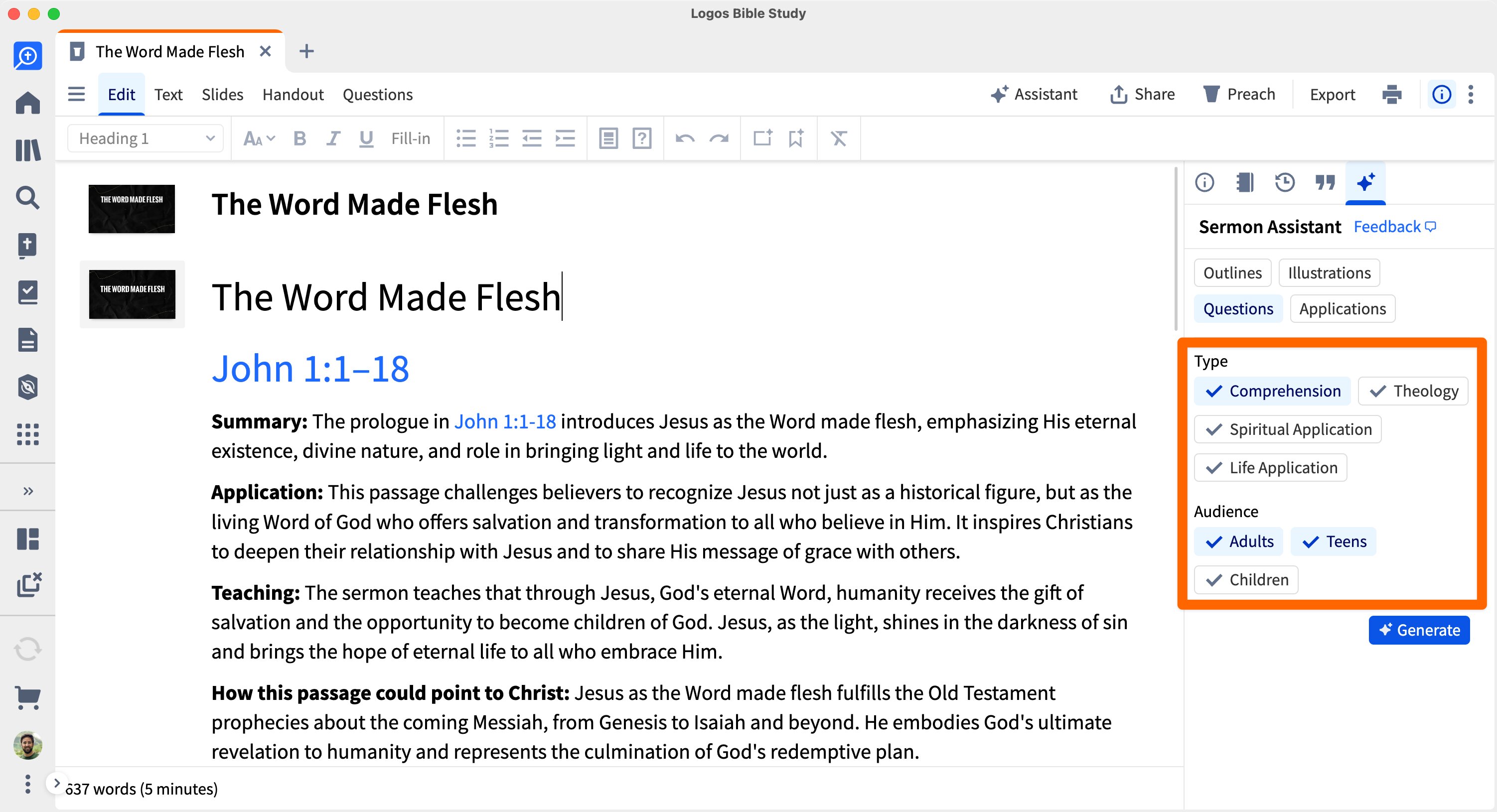 Logos Bible Study

The Word Made Flesh

Edit Text Slides Handout Questions

Assistant Share Preach Export

Heading 1 Fill-in

THE WORD MADE FLESH

The Word Made Flesh

THE WORD MADE FLESH

The Word Made Flesh

John 1:1–18

**Summary:** The prologue in John 1:1-18 introduces Jesus as the Word made flesh, emphasizing His eternal existence, divine nature, and role in bringing light and life to the world.

**Application:** This passage challenges believers to recognize Jesus not just as a historical figure, but as the living Word of God who offers salvation and transformation to all who believe in Him. It inspires Christians to deepen their relationship with Jesus and to share His message of grace with others.

**Teaching:** The sermon teaches that through Jesus, God's eternal Word, humanity receives the gift of salvation and the opportunity to become children of God. Jesus, as the light, shines in the darkness of sin and brings the hope of eternal life to all who embrace Him.

**How this passage could point to Christ:** Jesus as the Word made flesh fulfills the Old Testament prophecies about the coming Messiah, from Genesis to Isaiah and beyond. He embodies God's ultimate revelation to humanity and represents the culmination of God's redemptive plan.

637 words (5 minutes)

Sermon Assistant Feedback

Outlines Illustrations
Questions Applications

Type
Comprehension Theology
Spiritual Application
Life Application

Audience
Adults Teens
Children

Generate